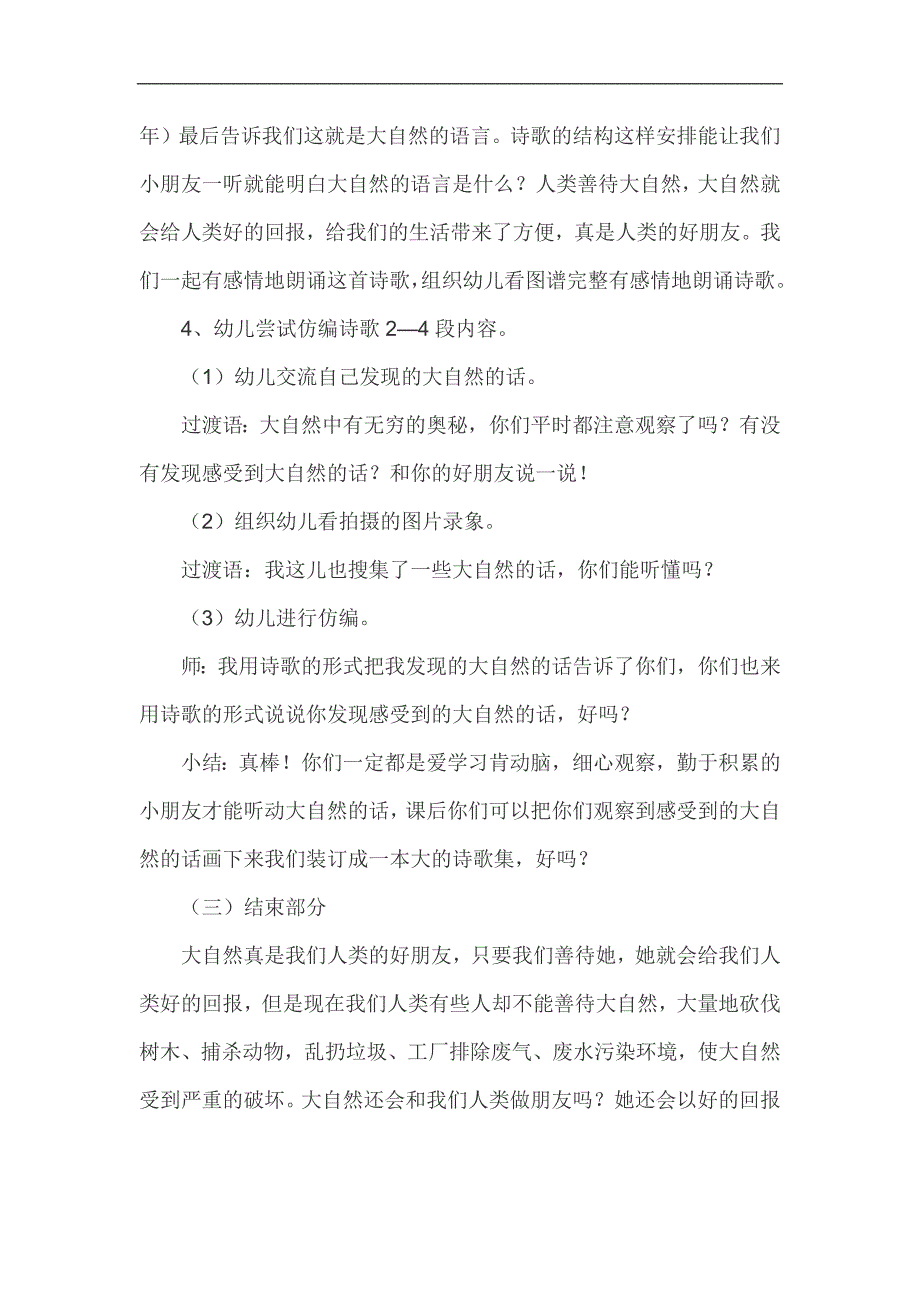 年）最后告诉我们这就是大自然的语言。诗歌的结构这样安排能让我们小朋友一听就能明白大自然的语言是什么？人类善待大自然，大自然就会给人类好的回报，给我们的生活带来了方便，真是人类的好朋友。我们一起有感情地朗诵这首诗歌，组织幼儿看图谱完整有感情地朗诵诗歌。

4、幼儿尝试仿编诗歌 2—4 段内容。

（1）幼儿交流自己发现的大自然的话。

过渡语：大自然中有无穷的奥秘，你们平时都注意观察了吗？有没有发现感受到大自然的话？和你的好朋友说一说！

（2）组织幼儿看拍摄的图片录象。

过渡语：我这儿也搜集了一些大自然的话，你们能听懂吗？

（3）幼儿进行仿编。

师：我用诗歌的形式把我发现的大自然的话告诉了你们，你们也来用诗歌的形式说说你发现感受到的大自然的话，好吗？

小结：真棒！你们一定都是爱学习肯动脑，细心观察，勤于积累的小朋友才能听动大自然的话，课后你们可以把你们观察到感受到的大自然的话画下来我们装订成一本大的诗歌集，好吗？

（三）结束部分

大自然真是我们人类的好朋友，只要我们善待她，她就会给我们人类好的回报，但是现在我们人类有些人却不能善待大自然，大量地砍伐树木、捕杀动物，乱扔垃圾、工厂排除废气、废水污染环境，使大自然受到严重的破坏。大自然还会和我们人类做朋友吗？她还会以好的回报